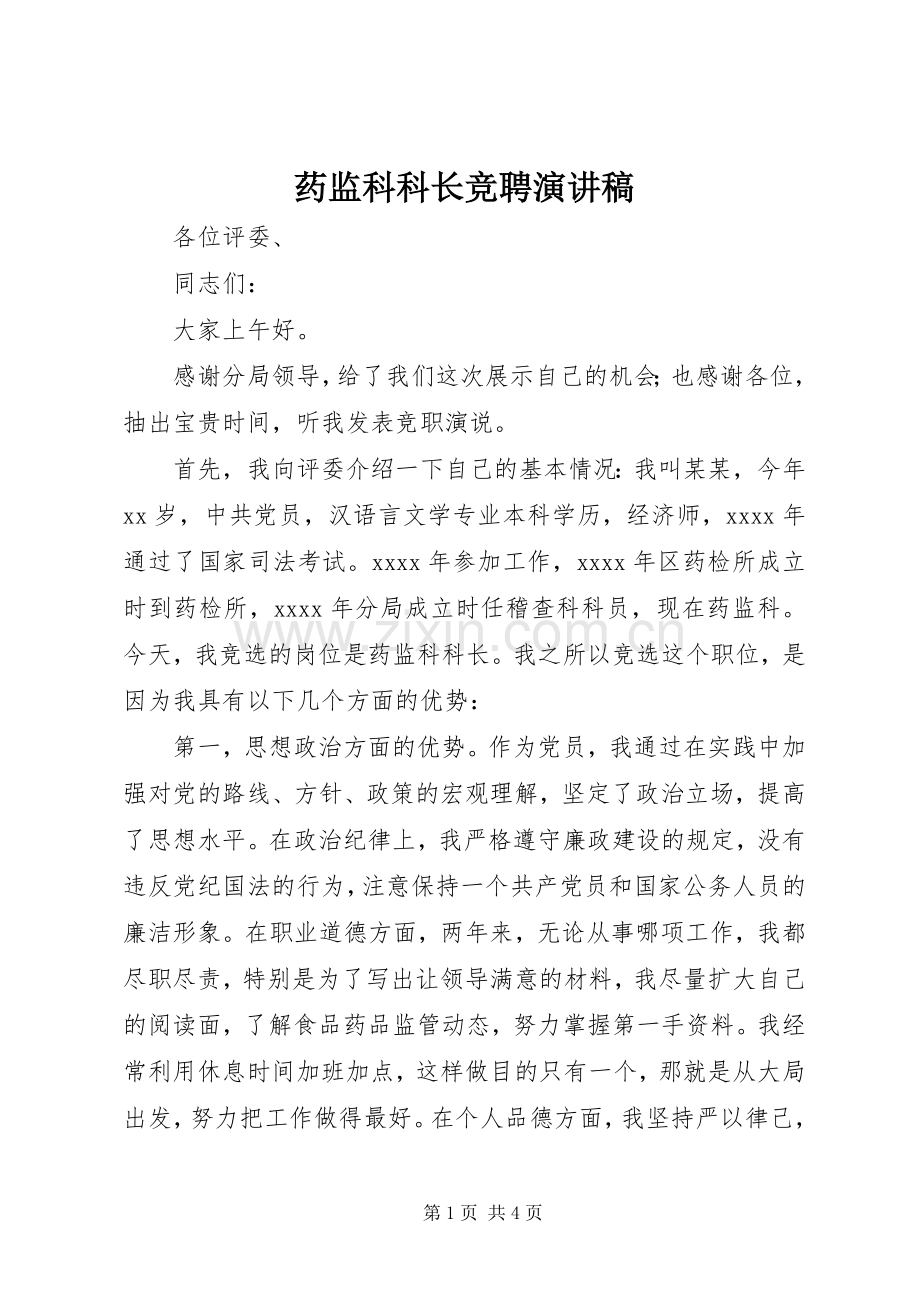 药监科科长竞聘演讲稿

各位评委、

同志们：

大家上午好。

感谢分局领导，给了我们这次展示自己的机会；也感谢各位，抽出宝贵时间，听我发表竞职演说。

首先，我向评委介绍一下自己的基本情况：我叫某某，今年xx岁，中共党员，汉语言文学专业本科学历，经济师，xxxx年通过了国家司法考试。xxxx年参加工作，xxxx年区药检所成立时到药检所，xxxx年分局成立时任稽查科科员，现在药监科。今天，我竞选的岗位是药监科科长。我之所以竞选这个职位，是因为我具有以下几个方面的优势：

第一，思想政治方面的优势。作为党员，我通过在实践中加强对党的路线、方针、政策的宏观理解，坚定了政治立场，提高了思想水平。在政治纪律上，我严格遵守廉政建设的规定，没有违反党纪国法的行为，注意保持一个共产党员和国家公务人员的廉洁形象。在职业道德方面，两年来，无论从事哪项工作，我都尽职尽责，特别是为了写出让领导满意的材料，我尽量扩大自己的阅读面，了解食品药品监管动态，努力掌握第一手资料。我经常利用休息时间加班加点，这样做目的只有一个，那就是从大局出发，努力把工作做得最好。在个人品德方面，我坚持严以律己，

第1页 共4页

www.zixin.com.cn